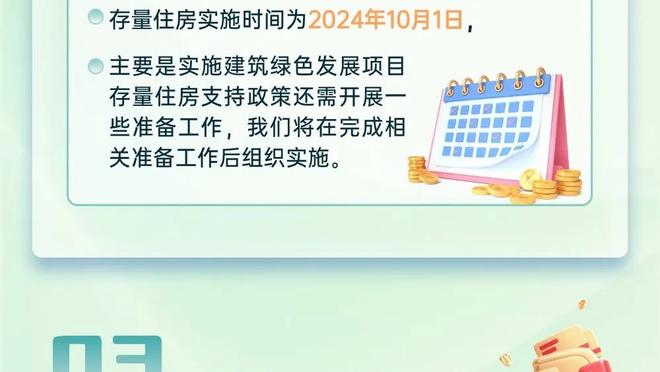 存量住房实施时间为2024年10月1日，

主要是实施建筑绿色发展项目存量住房支持政策还需开展一些准备工作，我们将在完成相关准备工作后组织实施。

03